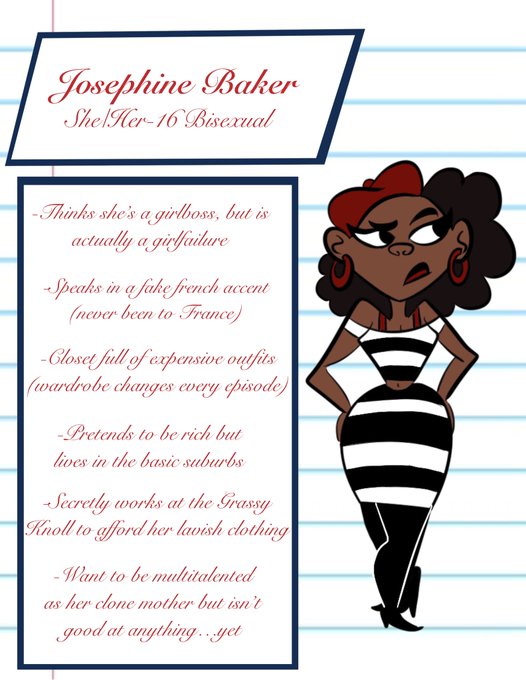 Josephine Baker
She/Her-16 Bisexual

-Thinks she's a girlboss, but is actually a girlfailure

-Speaks in a fake french accent (never been to France)

-Closet full of expensive outfits (wardrobe changes every episode)

-Pretends to be rich but lives in the basic suburbs

-Secretly works at the Grassy Knoll to afford her lavish clothing

-Want to be multitalented as her clone mother but isn't good at anything...yet